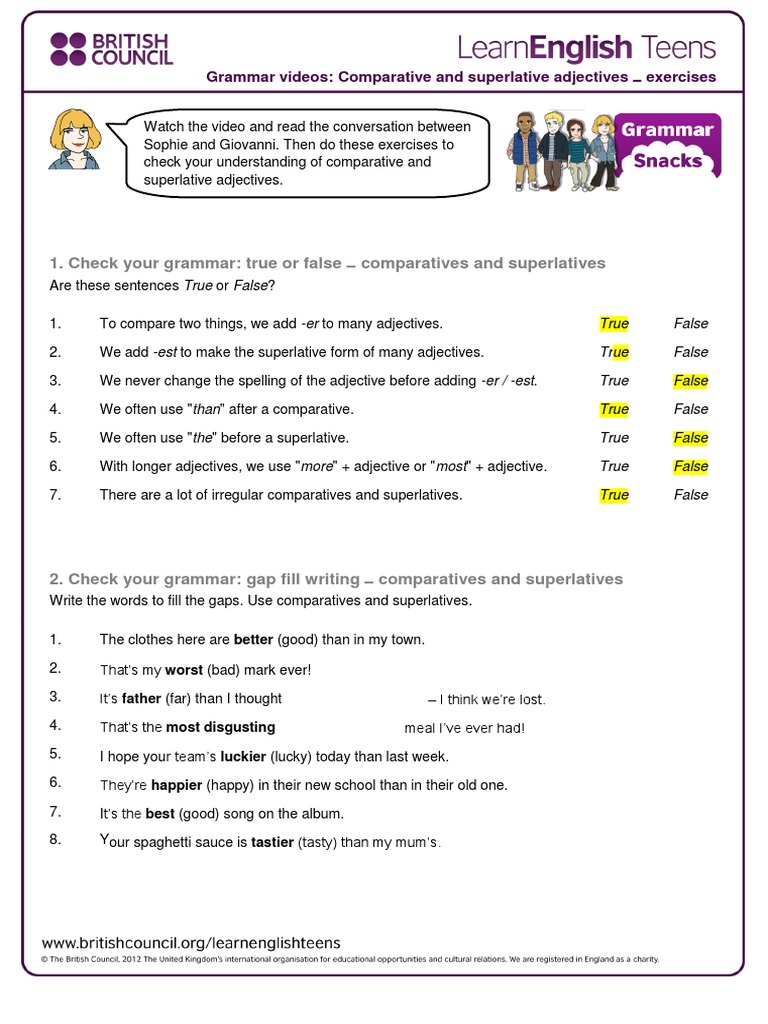 BRITISH COUNCIL

LearnEnglish Teens

Grammar videos: Comparative and superlative adjectives – exercises

Watch the video and read the conversation between Sophie and Giovanni. Then do these exercises to check your understanding of comparative and superlative adjectives.

Grammar Snacks

1. Check your grammar: true or false – comparatives and superlatives

Are these sentences True or False?

1. To compare two things, we add -er to many adjectives. True False
2. We add -est to make the superlative form of many adjectives. True False
3. We never change the spelling of the adjective before adding -er / -est. True False
4. We often use "than" after a comparative. True False
5. We often use "the" before a superlative. True False
6. With longer adjectives, we use "more" + adjective or "most" + adjective. True False
7. There are a lot of irregular comparatives and superlatives. True False

2. Check your grammar: gap fill writing – comparatives and superlatives

Write the words to fill the gaps. Use comparatives and superlatives.

1. The clothes here are better (good) than in my town.
2. That's my worst (bad) mark ever!
3. It's father (far) than I thought – I think we're lost.
4. That's the most disgusting meal I've ever had!
5. I hope your team's luckier (lucky) today than last week.
6. They're happier (happy) in their new school than in their old one.
7. It's the best (good) song on the album.
8. Your spaghetti sauce is tastier (tasty) than my mum's.

www.britishcouncil.org/learnenglishteens

© The British Council, 2012 The United Kingdom's international organisation for educational opportunities and cultural relations. We are registered in England as a charity.